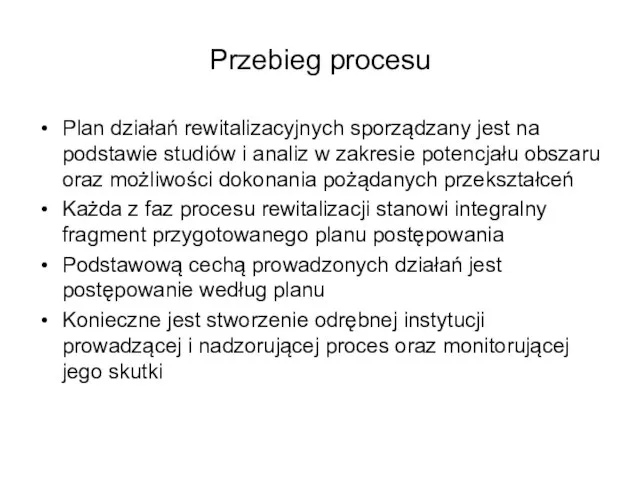 Przebieg procesu

• Plan działań rewitalizacyjnych sporządzany jest na podstawie studiów i analiz w zakresie potencjału obszaru oraz możliwości dokonania pożądanych przekształceń
• Każda z faz procesu rewitalizacji stanowi integralny fragment przygotowanego planu postępowania
• Podstawową cechą prowadzonych działań jest postępowanie według planu
• Konieczne jest stworzenie odrębnej instytucji prowadzącej i nadzorującej proces oraz monitorującej jego skutki